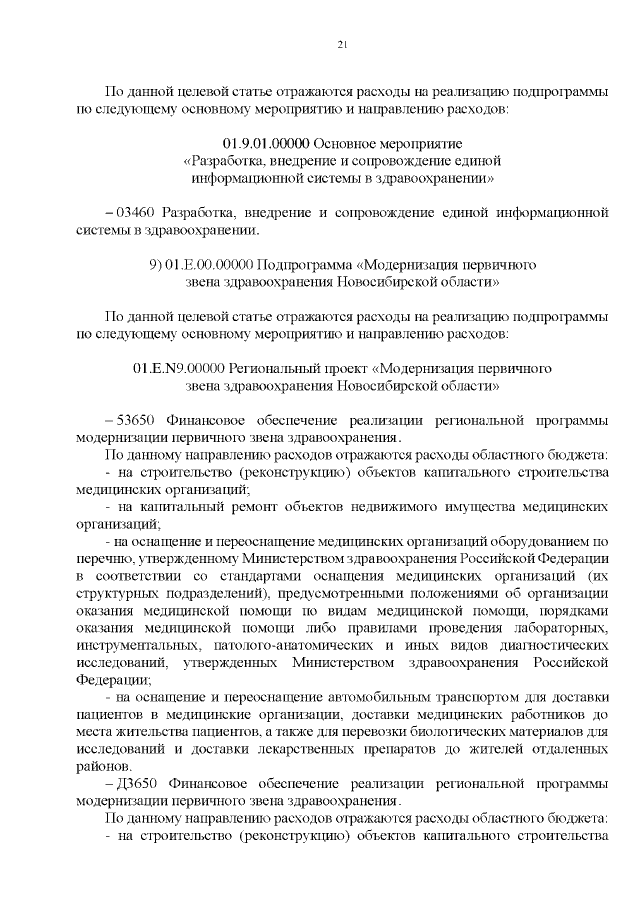 21

По данной целевой статье отражаются расходы на реализацию подпрограммы по следующему основному мероприятию и направлению расходов:

01.9.01.00000 Основное мероприятие
«Разработка, внедрение и сопровождение единой информационной системы в здравоохранении»

– 03460 Разработка, внедрение и сопровождение единой информационной системы в здравоохранении.

9) 01.Е.00.00000 Подпрограмма «Модернизация первичного звена здравоохранения Новосибирской области»

По данной целевой статье отражаются расходы на реализацию подпрограммы по следующему основному мероприятию и направлению расходов:

01.Е.N9.00000 Региональный проект «Модернизация первичного звена здравоохранения Новосибирской области»

– 53650 Финансовое обеспечение реализации региональной программы модернизации первичного звена здравоохранения.

По данному направлению расходов отражаются расходы областного бюджета:

- на строительство (реконструкцию) объектов капитального строительства медицинских организаций;

- на капитальный ремонт объектов недвижимого имущества медицинских организаций;

- на оснащение и переоснащение медицинских организаций оборудованием по перечню, утвержденному Министерством здравоохранения Российской Федерации в соответствии со стандартами оснащения медицинских организаций (их структурных подразделений), предусмотренными положениями об организации оказания медицинской помощи по видам медицинской помощи, порядками оказания медицинской помощи либо правилами проведения лабораторных, инструментальных, патолого-анатомических и иных видов диагностических исследований, утвержденных Министерством здравоохранения Российской Федерации;

- на оснащение и переоснащение автомобильным транспортом для доставки пациентов в медицинские организации, доставки медицинских работников до места жительства пациентов, а также для перевозки биологических материалов для исследований и доставки лекарственных препаратов до жителей отдаленных районов.

– Д3650 Финансовое обеспечение реализации региональной программы модернизации первичного звена здравоохранения.

По данному направлению расходов отражаются расходы областного бюджета:

- на строительство (реконструкцию) объектов капитального строительства